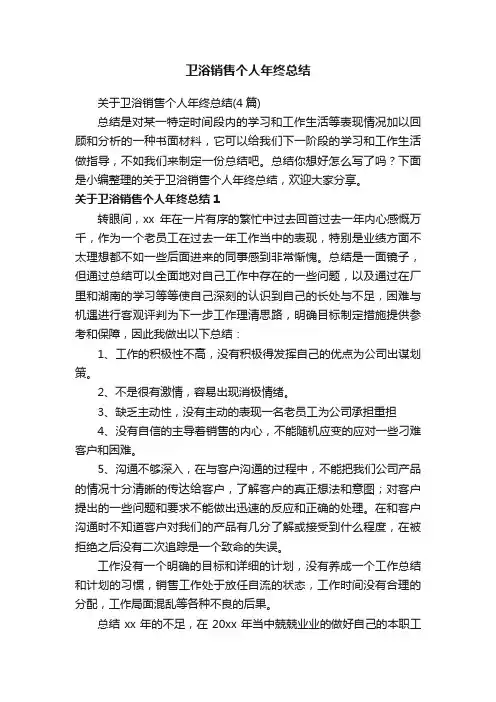 卫浴销售个人年终总结

关于卫浴销售个人年终总结(4 篇)

总结是对某一特定时间段内的学习和工作生活等表现情况加以回顾和分析的一种书面材料，它可以给我们下一阶段的学习和工作生活做指导，不如我们来制定一份总结吧。总结你想好怎么写了吗？下面是小编整理的关于卫浴销售个人年终总结，欢迎大家分享。

关于卫浴销售个人年终总结 1

转眼间，xx 年在一片有序的繁忙中过去回首过去一年内心感慨万千，作为一个老员工在过去一年工作当中的表现，特别是业绩方面不太理想都不如一些后面进来的同事感到非常惭愧。总结是一面镜子，但通过总结可以全面地对自己工作中存在的一些问题，以及通过在厂里和湖南的学习等等使自己深刻的认识到自己的长处与不足，困难与机遇进行客观评判为下一步工作理清思路，明确目标制定措施提供参考和保障，因此我做出以下总结：

1、工作的积极性不高，没有积极得发挥自己的优点为公司出谋划策。

2、不是很有激情，容易出现消极情绪。

3、缺乏主动性，没有主动的表现一名老员工为公司承担重担

4、没有自信的主导着销售的内心，不能随机应变的应对一些刁难客户和困难。

5、沟通不够深入，在与客户沟通的过程中，不能把我们公司产品的情况十分清晰的传达给客户，了解客户的真正想法和意图；对客户提出的一些问题和要求不能做出迅速的反应和正确的处理。在和客户沟通时不知道客户对我们的产品有几分了解或接受到什么程度，在被拒绝之后没有二次追踪是一个致命的失误。

工作没有一个明确的目标和详细的计划，没有养成一个工作总结和计划的习惯，销售工作处于放任自流的状态，工作时间没有合理的分配，工作局面混乱等各种不良的后果。

总结 xx 年的不足，在 20xx 年当中兢兢业业的做好自己的本职工